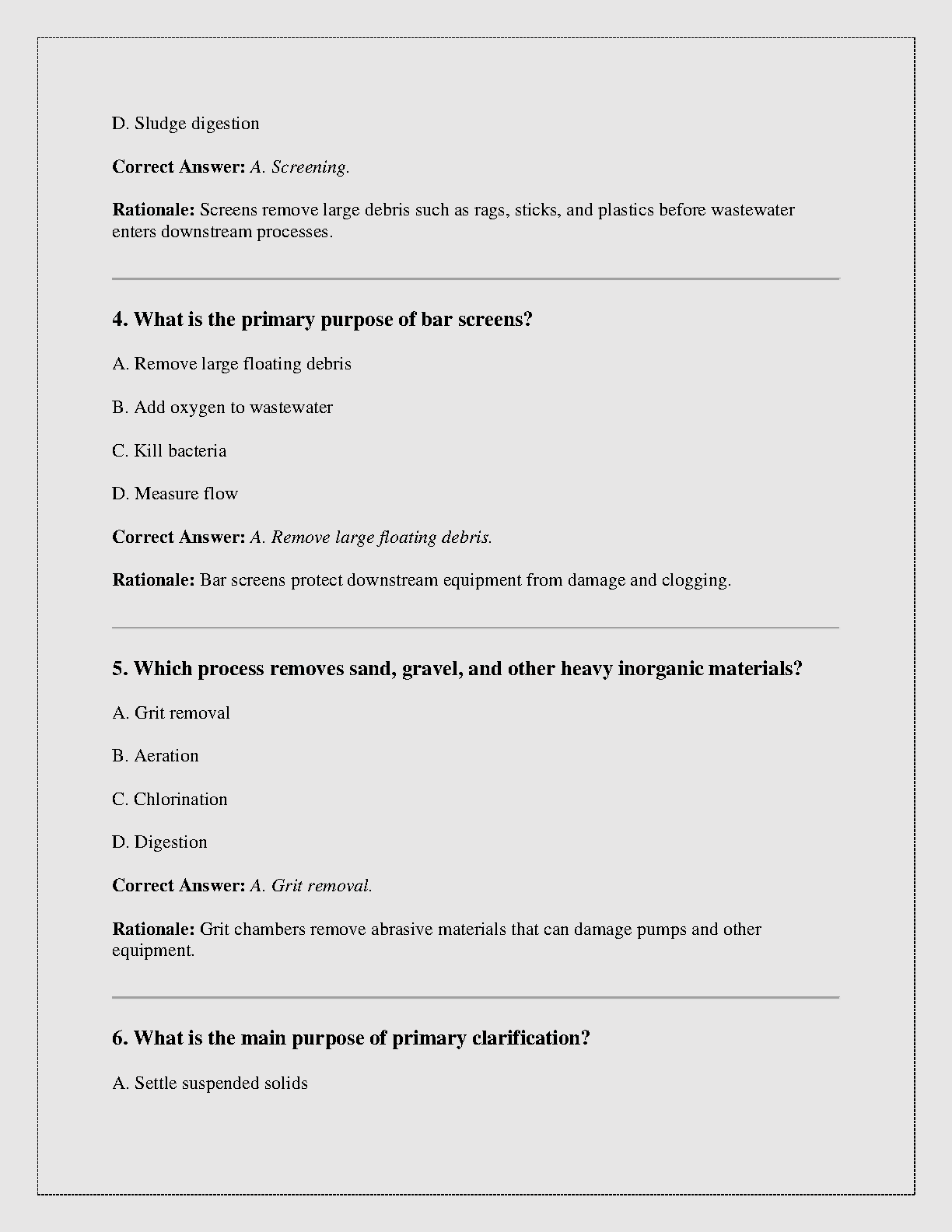 D. Sludge digestion

Correct Answer: A. Screening.

Rationale: Screens remove large debris such as rags, sticks, and plastics before wastewater enters downstream processes.

4. What is the primary purpose of bar screens?

A. Remove large floating debris

B. Add oxygen to wastewater

C. Kill bacteria

D. Measure flow

Correct Answer: A. Remove large floating debris.

Rationale: Bar screens protect downstream equipment from damage and clogging.

5. Which process removes sand, gravel, and other heavy inorganic materials?

A. Grit removal

B. Aeration

C. Chlorination

D. Digestion

Correct Answer: A. Grit removal.

Rationale: Grit chambers remove abrasive materials that can damage pumps and other equipment.

6. What is the main purpose of primary clarification?

A. Settle suspended solids